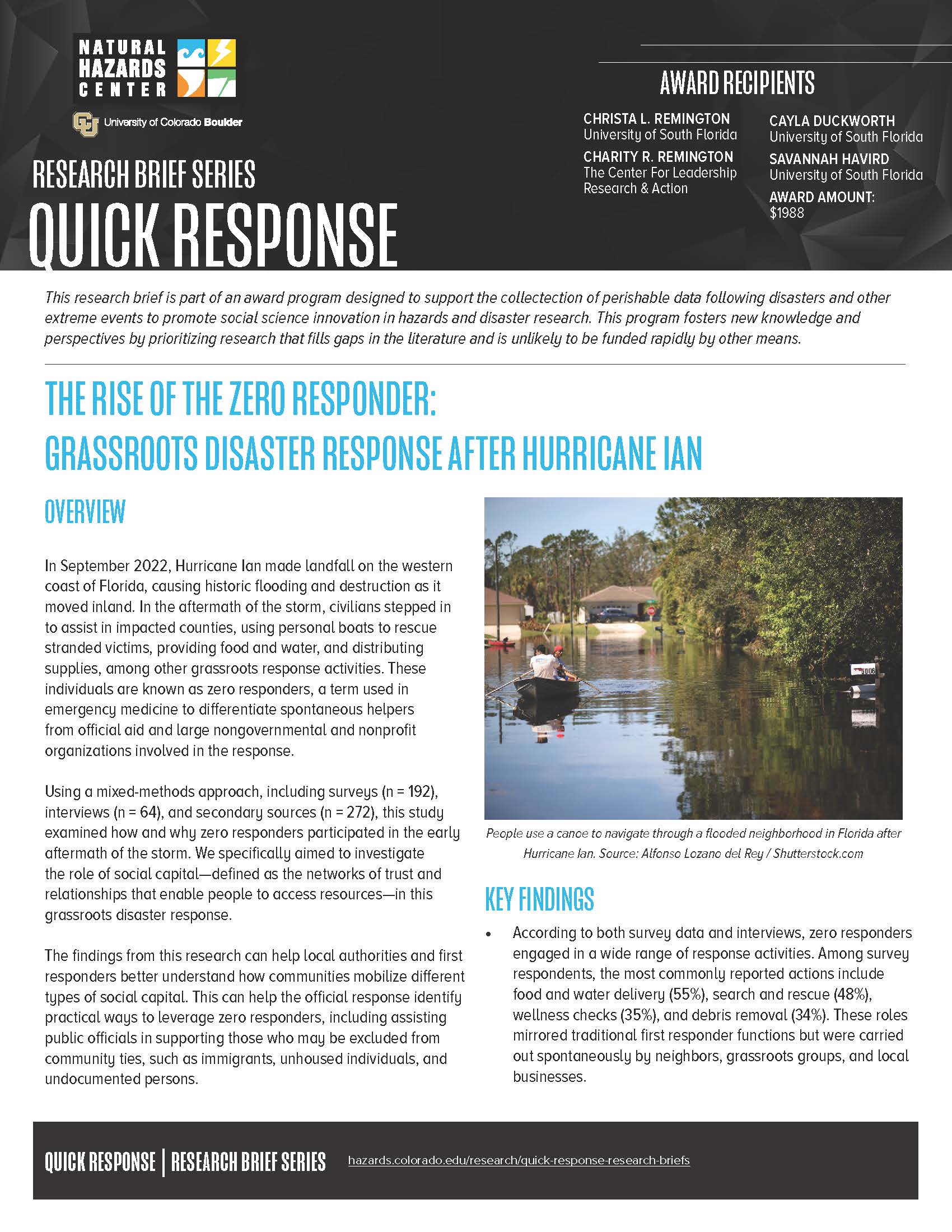 NATURAL HAZARDS CENTER

University of Colorado Boulder

RESEARCH BRIEF SERIES

QUICK RESPONSE

AWARD RECIPIENTS

CHRISTA L. REMINGTON
University of South Florida

CHARITY R. REMINGTON
The Center For Leadership Research & Action

CAYLA DUCKWORTH
University of South Florida

SAVANNAH HAVIRD
University of South Florida

AWARD AMOUNT:
$1988

This research brief is part of an award program designed to support the collectection of perishable data following disasters and other extreme events to promote social science innovation in hazards and disaster research. This program fosters new knowledge and perspectives by prioritizing research that fills gaps in the literature and is unlikely to be funded rapidly by other means.

THE RISE OF THE ZERO RESPONDER: GRASSROOTS DISASTER RESPONSE AFTER HURRICANE IAN

OVERVIEW

In September 2022, Hurricane Ian made landfall on the western coast of Florida, causing historic flooding and destruction as it moved inland. In the aftermath of the storm, civilians stepped in to assist in impacted counties, using personal boats to rescue stranded victims, providing food and water, and distributing supplies, among other grassroots response activities. These individuals are known as zero responders, a term used in emergency medicine to differentiate spontaneous helpers from official aid and large nongovernmental and nonprofit organizations involved in the response.

Using a mixed-methods approach, including surveys (n = 192), interviews (n = 64), and secondary sources (n = 272), this study examined how and why zero responders participated in the early aftermath of the storm. We specifically aimed to investigate the role of social capital—defined as the networks of trust and relationships that enable people to access resources—in this grassroots disaster response.

The findings from this research can help local authorities and first responders better understand how communities mobilize different types of social capital. This can help the official response identify practical ways to leverage zero responders, including assisting public officials in supporting those who may be excluded from community ties, such as immigrants, unhoused individuals, and undocumented persons.

People use a canoe to navigate through a flooded neighborhood in Florida after Hurricane Ian. Source: Alfonso Lozano del Rey / Shutterstock.com

KEY FINDINGS

• According to both survey data and interviews, zero responders engaged in a wide range of response activities. Among survey respondents, the most commonly reported actions include food and water delivery (55%), search and rescue (48%), wellness checks (35%), and debris removal (34%). These roles mirrored traditional first responder functions but were carried out spontaneously by neighbors, grassroots groups, and local businesses.

QUICK RESPONSE | RESEARCH BRIEF SERIES hazards.colorado.edu/research/quick-response-research-briefs